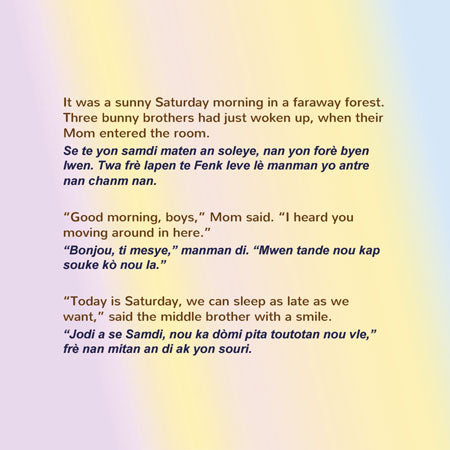 It was a sunny Saturday morning in a faraway forest. Three bunny brothers had just woken up, when their Mom entered the room.

Se te yon samdi maten an soleye, nan yon forè byen lwen. Twa frè lapen te Fenk leve lè manman yo antre nan chanm nan.

“Good morning, boys,” Mom said. “I heard you moving around in here.”

“Bonjou, ti mesye,” manman di. “Mwen tande nou kap souke kò nou la.”

“Today is Saturday, we can sleep as late as we want,” said the middle brother with a smile.

“Jodi a se Samdi, nou ka dòmi pita toutotan nou vle,” frè nan mitan an di ak yon souri.